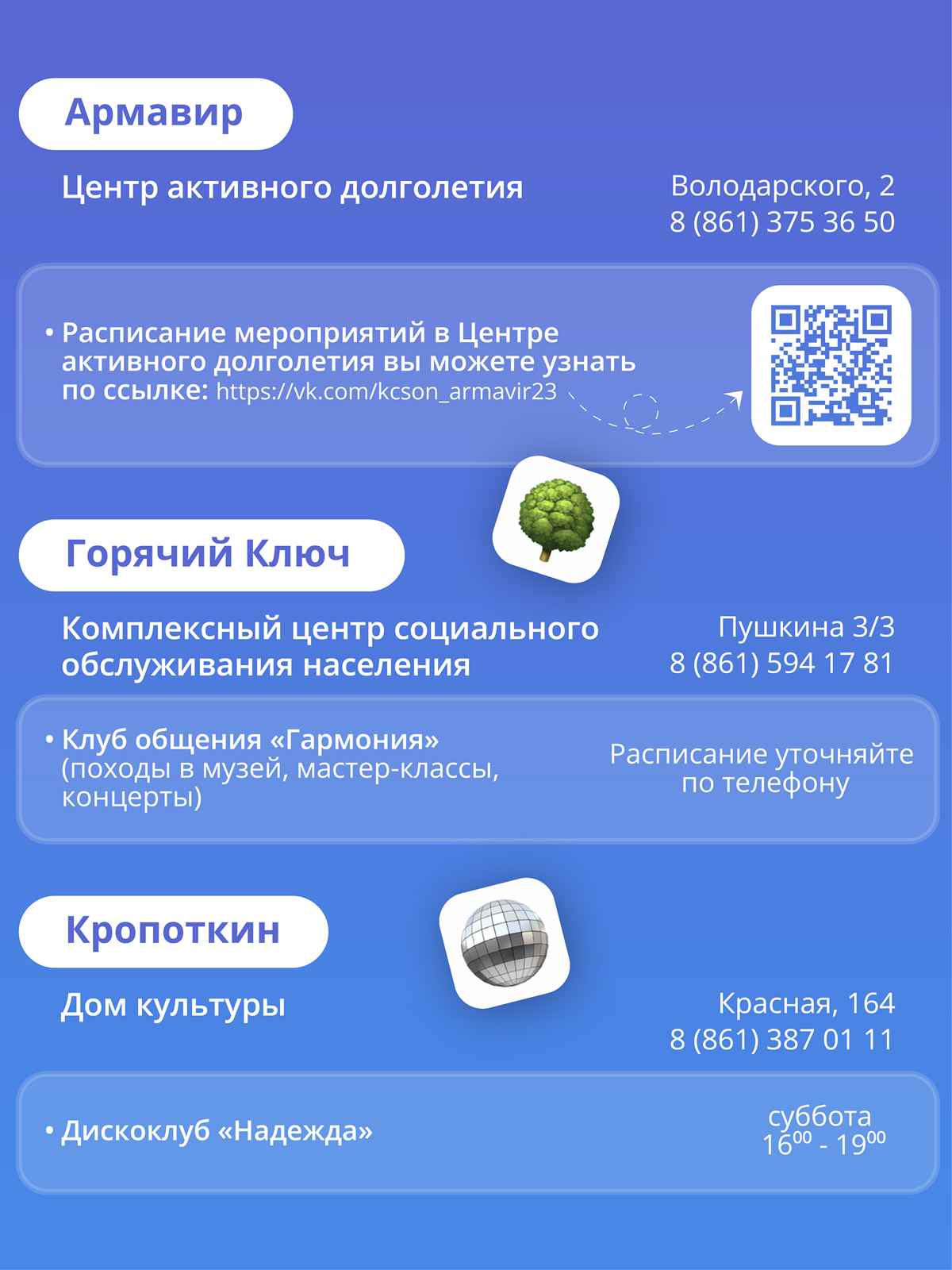 Армавир

Центр активного долголетия

Володарского, 2
8 (861) 375 36 50

• Расписание мероприятий в Центре активного долголетия вы можете узнать по ссылке: https://vk.com/kcson_armavir23

Горячий Ключ

Комплексный центр социального обслуживания населения

Пушкина 3/3
8 (861) 594 17 81

• Клуб общения «Гармония» (походы в музей, мастер-классы, концерты)

Расписание уточняйте по телефону

Кропоткин

Дом культуры

Красная, 164
8 (861) 387 01 11

• Дискоклуб «Надежда»

суббота
$16^{00}$ - $19^{00}$